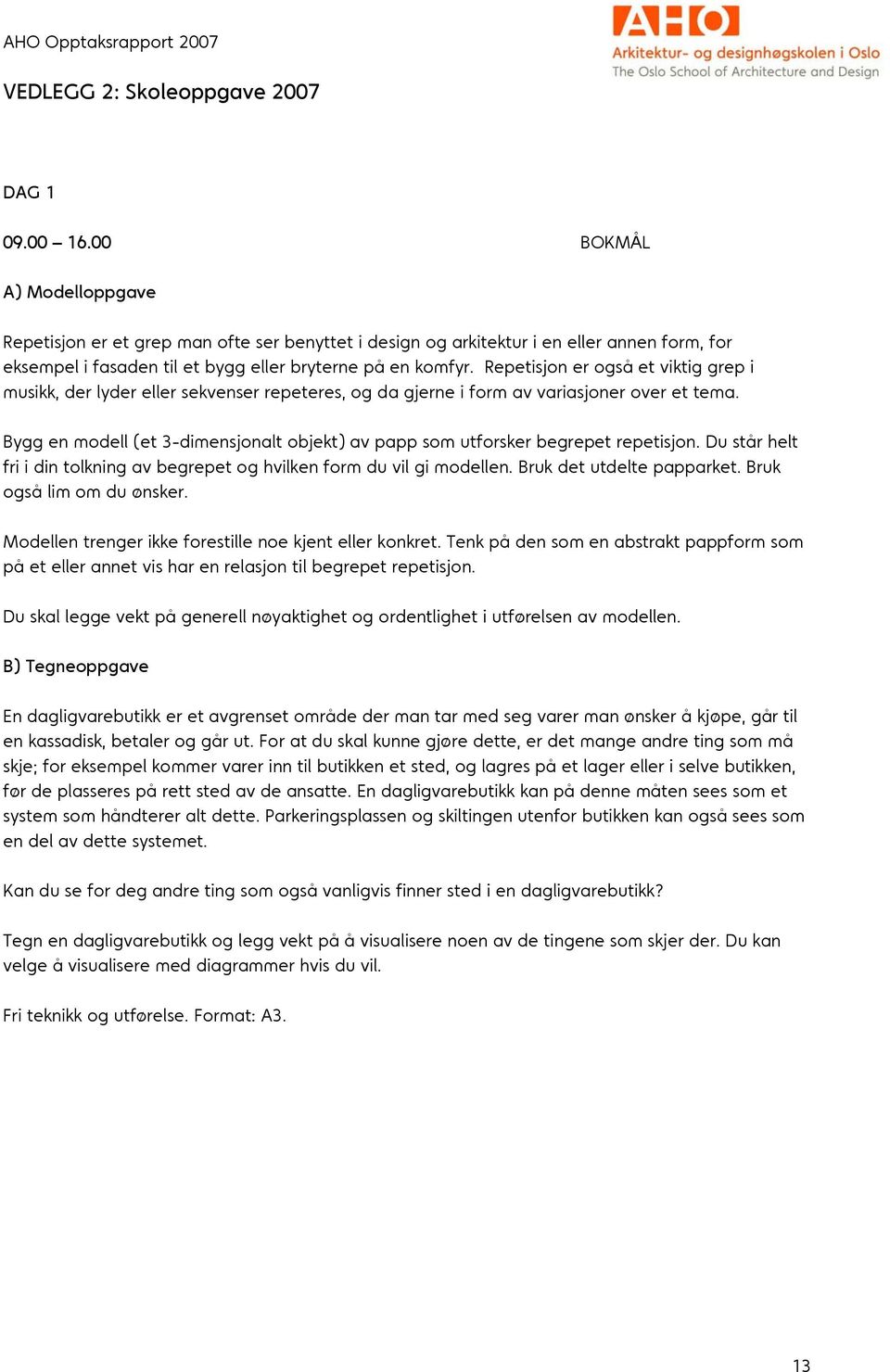 AHO Opptaksrapport 2007

AHO
Arkitektur- og designhøgskolen i Oslo
The Oslo School of Architecture and Design

VEDLEGG 2: Skoleoppgave 2007

DAG 1

09.00 – 16.00 BOKMÅL

A) Modelloppgave

Repetisjon er et grep man ofte ser benyttet i design og arkitektur i en eller annen form, for eksempel i fasaden til et bygg eller bryterne på en komfyr. Repetisjon er også et viktig grep i musikk, der lyder eller sekvenser repeteres, og da gjerne i form av variasjoner over et tema.

Bygg en modell (et 3-dimensjonalt objekt) av papp som utforsker begrepet repetisjon. Du står helt fri i din tolkning av begrepet og hvilken form du vil gi modellen. Bruk det utdelte papparket. Bruk også lim om du ønsker.

Modellen trenger ikke forestille noe kjent eller konkret. Tenk på den som en abstrakt pappform som på et eller annet vis har en relasjon til begrepet repetisjon.

Du skal legge vekt på generell nøyaktighet og ordentlighet i utførelsen av modellen.

B) Tegneoppgave

En dagligvarebutikk er et avgrenset område der man tar med seg varer man ønsker å kjøpe, går til en kassadisk, betaler og går ut. For at du skal kunne gjøre dette, er det mange andre ting som må skje; for eksempel kommer varer inn til butikken et sted, og lagres på et lager eller i selve butikken, før de plasseres på rett sted av de ansatte. En dagligvarebutikk kan på denne måten sees som et system som håndterer alt dette. Parkeringsplassen og skiltingen utenfor butikken kan også sees som en del av dette systemet.

Kan du se for deg andre ting som også vanligvis finner sted i en dagligvarebutikk?

Tegn en dagligvarebutikk og legg vekt på å visualisere noen av de tingene som skjer der. Du kan velge å visualisere med diagrammer hvis du vil.

Fri teknikk og utførelse. Format: A3.

13